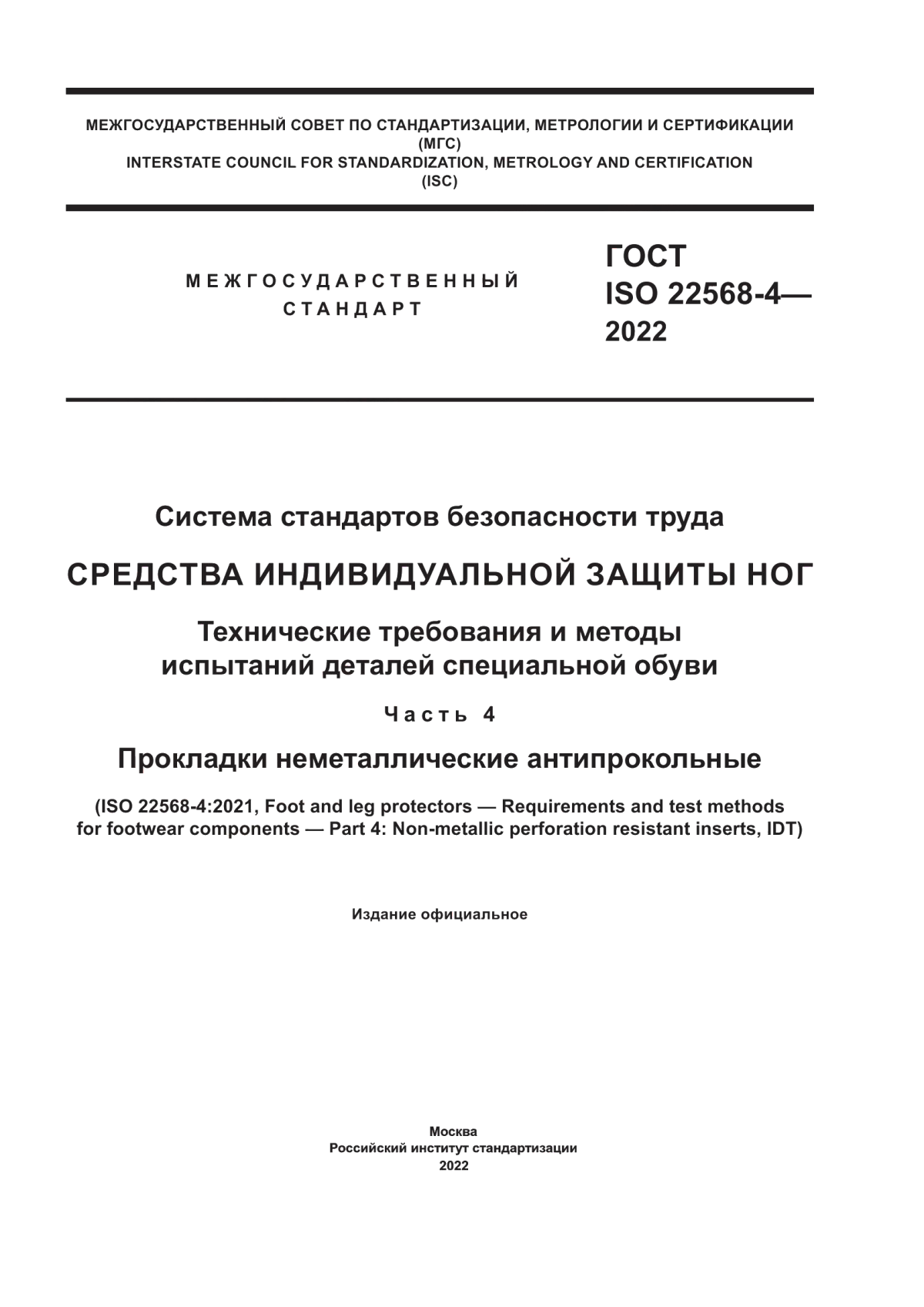 МЕЖГОСУДАРСТВЕННЫЙ СОВЕТ ПО СТАНДАРТИЗАЦИИ, МЕТРОЛОГИИ И СЕРТИФИКАЦИИ
(МГС)
INTERSTATE COUNCIL FOR STANDARDIZATION, METROLOGY AND CERTIFICATION
(ISC)

МЕЖГОСУДАРСТВЕННЫЙ СТАНДАРТ

ГОСТ
ISO 22568-4—
2022

Система стандартов безопасности труда

СРЕДСТВА ИНДИВИДУАЛЬНОЙ ЗАЩИТЫ НОГ

Технические требования и методы испытаний деталей специальной обуви

Часть 4

Прокладки неметаллические антипрокольные

(ISO 22568-4:2021, Foot and leg protectors — Requirements and test methods for footwear components — Part 4: Non-metallic perforation resistant inserts, IDT)

Издание официальное

Москва
Российский институт стандартизации
2022